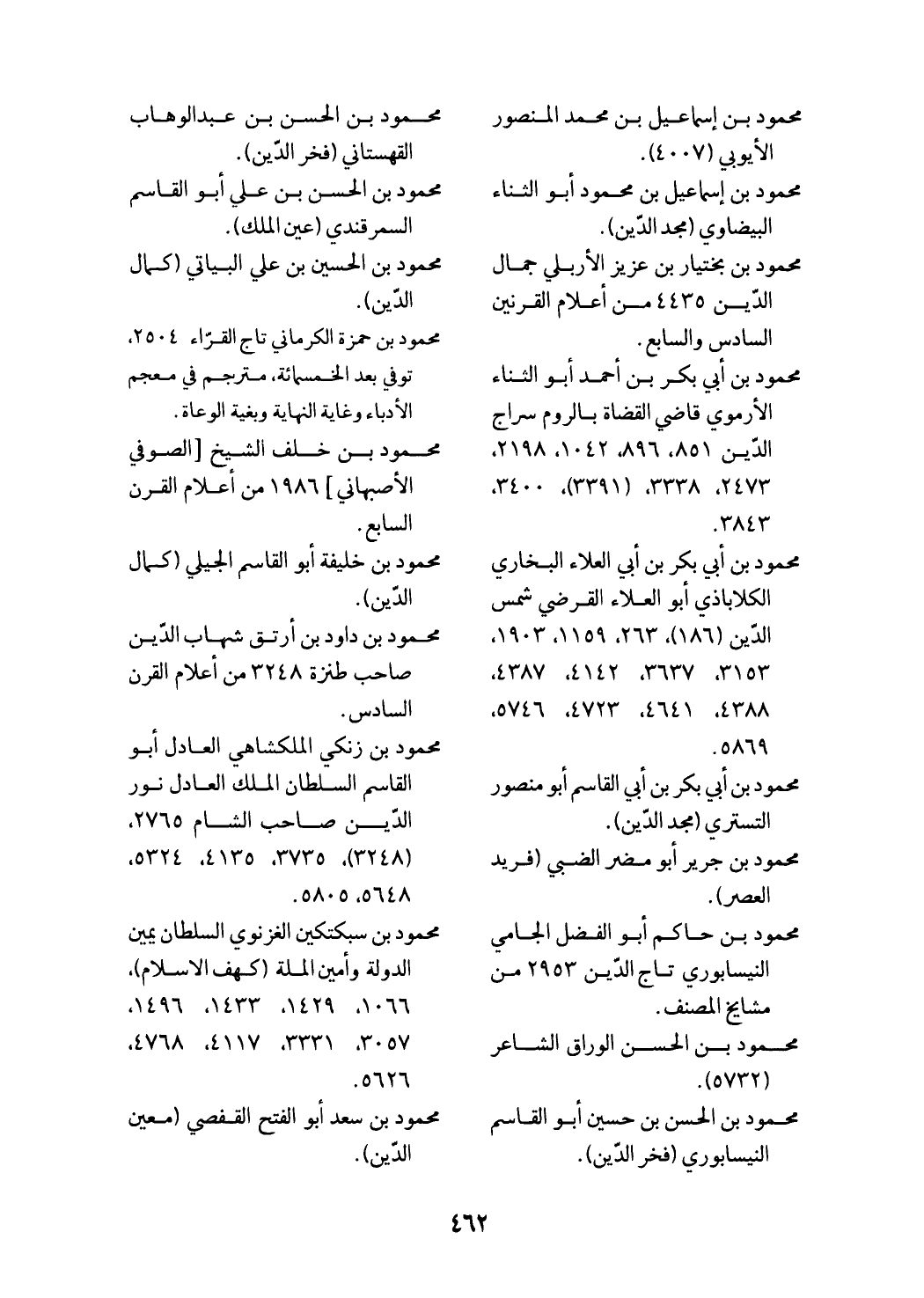 محمود بن إسماعيل بن محمد المنصور الأيوبي (٤٠٠٧).

محمود بن إسماعيل بن محمود أبو الثناء البيضاوي (مجد الدّين).

محمود بن بختيار بن عزيز الأربلي جمال الدّين ٤٤٣٥ من أعلام القرنين السادس والسابع.

محمود بن أبي بكر بن أحمد أبو الثناء الأرموي قاضي القضاة بالروم سراج الدّين ٨٥١، ٨٩٦، ١٠٤٢، ٢١٩٨، ٢٤٧٣، ٣٣٣٨، (٣٣٩١)، ٣٤٠٠، ٣٨٤٣.

محمود بن أبي بكر بن أبي العلاء البخاري الكلاباذي أبو العلاء القرضي شمس الدّين (١٨٦)، ٢٦٣، ١١٥٩، ١٩٠٣، ٣١٥٣، ٣٦٣٧، ٤١٤٢، ٤٣٨٧، ٤٣٨٨، ٤٦٤١، ٤٧٢٣، ٥٧٤٦، ٥٨٦٩.

محمود بن أبي بكر بن أبي القاسم أبو منصور التستري (مجد الدّين).

محمود بن جرير أبو مضر الضبي (فريد العصر).

محمود بن حاكم أبو الفضل الجامي النيسابوري تاج الدّين ٢٩٥٣ من مشايخ المصنف.

محمود بن الحسن الوراق الشاعر (٥٧٣٢).

محمود بن الحسن بن حسين أبو القاسم النيسابوري (فخر الدّين).

محمود بن الحسن بن عبدالوهاب القهستاني (فخر الدّين).

محمود بن الحسن بن علي أبو القاسم السمرقندي (عين الملك).

محمود بن الحسين بن علي البياتي (كمال الدّين).

محمود بن حمزة الكرماني تاج القرّاء ٢٥٠٤، توفي بعد الخمسمائة، مترجم في معجم الأدباء وغاية النهاية وبغية الوعاة.

محمود بن خلف الشيخ [الصوفي الأصبهاني] ١٩٨٦ من أعلام القرن السابع.

محمود بن خليفة أبو القاسم الجيلي (كمال الدّين).

محمود بن داود بن أرتق شهاب الدّين صاحب طنزة ٣٢٤٨ من أعلام القرن السادس.

محمود بن زنكي الملكشاهي العادل أبو القاسم السلطان الملك العادل نور الدّين صاحب الشام ٢٧٦٥، (٣٢٤٨)، ٣٧٣٥، ٤١٣٥، ٥٣٢٤، ٥٦٤٨، ٥٨٠٥.

محمود بن سبكتكين الغزنوي السلطان يمين الدولة وأمين الملة (كهف الاسلام)، ١٠٦٦، ١٤٢٩، ١٤٣٣، ١٤٩٦، ٣٠٥٧، ٣٣٣١، ٤١١٧، ٤٧٦٨، ٥٦٢٦.

محمود بن سعد أبو الفتح القفصي (معين الدّين).

٤٦٢